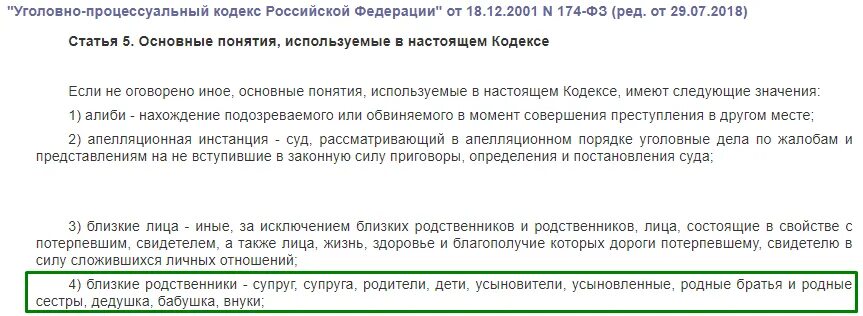 "Уголовно-процессуальный кодекс Российской Федерации" от 18.12.2001 N 174-ФЗ (ред. от 29.07.2018)

Статья 5. Основные понятия, используемые в настоящем Кодексе

Если не оговорено иное, основные понятия, используемые в настоящем Кодексе, имеют следующие значения:

1) алиби - нахождение подозреваемого или обвиняемого в момент совершения преступления в другом месте;

2) апелляционная инстанция - суд, рассматривающий в апелляционном порядке уголовные дела по жалобам и представлениям на не вступившие в законную силу приговоры, определения и постановления суда;

3) близкие лица - иные, за исключением близких родственников и родственников, лица, состоящие в свойстве с потерпевшим, свидетелем, а также лица, жизнь, здоровье и благополучие которых дороги потерпевшему, свидетелю в силу сложившихся личных отношений;

4) близкие родственники - супруг, супруга, родители, дети, усыновители, усыновленные, родные братья и родные сестры, дедушка, бабушка, внуки;